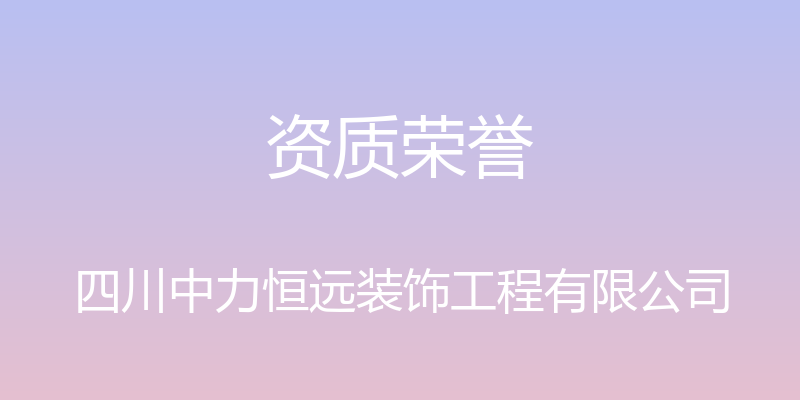 资质荣誉

四川中力恒远装饰工程有限公司